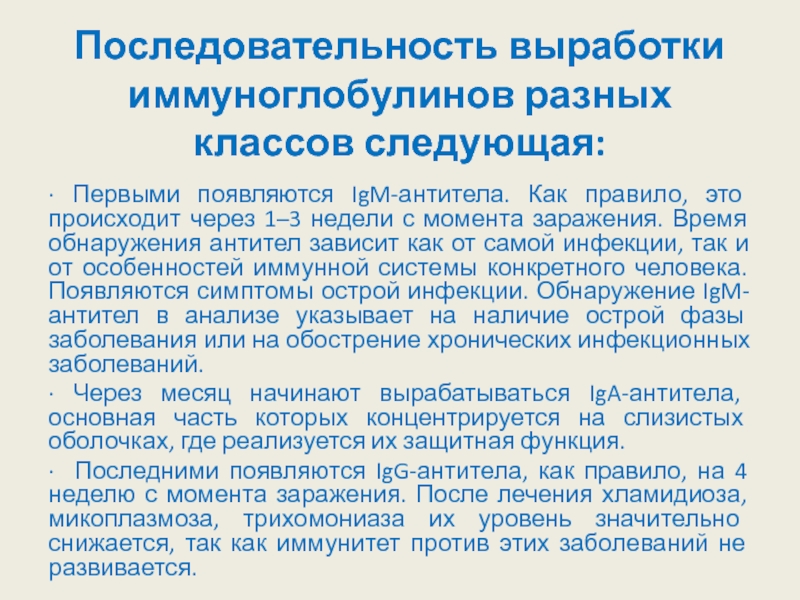 Последовательность выработки иммуноглобулинов разных классов следующая:

· Первыми появляются IgM-антитела. Как правило, это происходит через 1–3 недели с момента заражения. Время обнаружения антител зависит как от самой инфекции, так и от особенностей иммунной системы конкретного человека. Появляются симптомы острой инфекции. Обнаружение IgM-антител в анализе указывает на наличие острой фазы заболевания или на обострение хронических инфекционных заболеваний.

· Через месяц начинают вырабатываться IgA-антитела, основная часть которых концентрируется на слизистых оболочках, где реализуется их защитная функция.

· Последними появляются IgG-антитела, как правило, на 4 неделю с момента заражения. После лечения хламидиоза, микоплазмоза, трихомониаза их уровень значительно снижается, так как иммунитет против этих заболеваний не развивается.